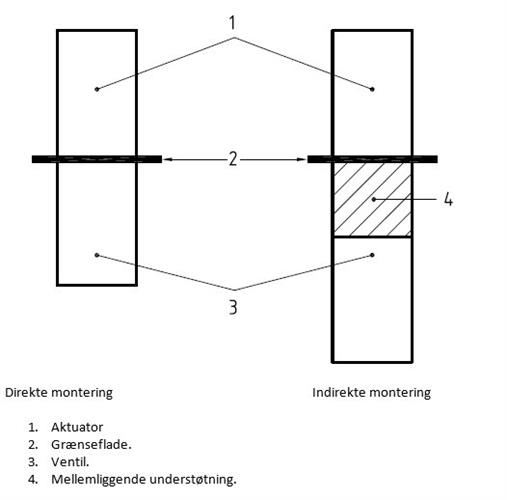 1

2

4

3

Direkte montering

Indirekte montering

1. Aktuator
2. Grænseflade.
3. Ventil.
4. Mellemliggende understøtning.